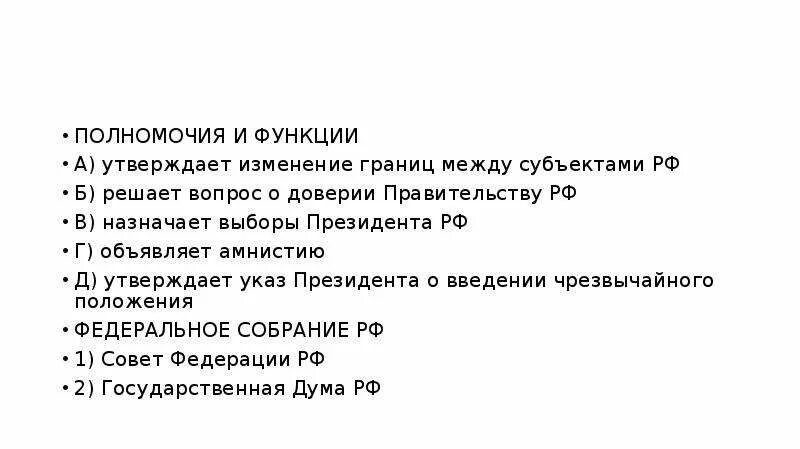 • ПОЛНОМОЧИЯ И ФУНКЦИИ
• А) утверждает изменение границ между субъектами РФ
• Б) решает вопрос о доверии Правительству РФ
• В) назначает выборы Президента РФ
• Г) объявляет амнистию
• Д) утверждает указ Президента о введении чрезвычайного положения
• ФЕДЕРАЛЬНОЕ СОБРАНИЕ РФ
• 1) Совет Федерации РФ
• 2) Государственная Дума РФ